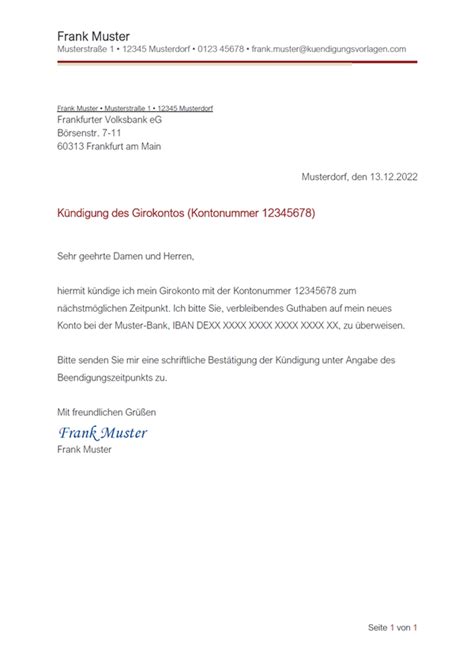 Frank Muster
Musterstraße 1 • 12345 Musterdorf • 0123 45678 • frank.muster@kuendigungsvorlagen.com

Frank Muster • Musterstraße 1 • 12345 Musterdorf
Frankfurter Volksbank eG
Börsenstr. 7-11
60313 Frankfurt am Main

Musterdorf, den 13.12.2022

Kündigung des Girokontos (Kontonummer 12345678)

Sehr geehrte Damen und Herren,

hiermit kündige ich mein Girokonto mit der Kontonummer 12345678 zum nächstmöglichen Zeitpunkt. Ich bitte Sie, verbleibendes Guthaben auf mein neues Konto bei der Muster-Bank, IBAN DEXX XXXX XXXX XXXX XXXX XX, zu überweisen.

Bitte senden Sie mir eine schriftliche Bestätigung der Kündigung unter Angabe des Beendigungszeitpunkts zu.

Mit freundlichen Grüßen
Frank Muster
Frank Muster

Seite 1 von 1